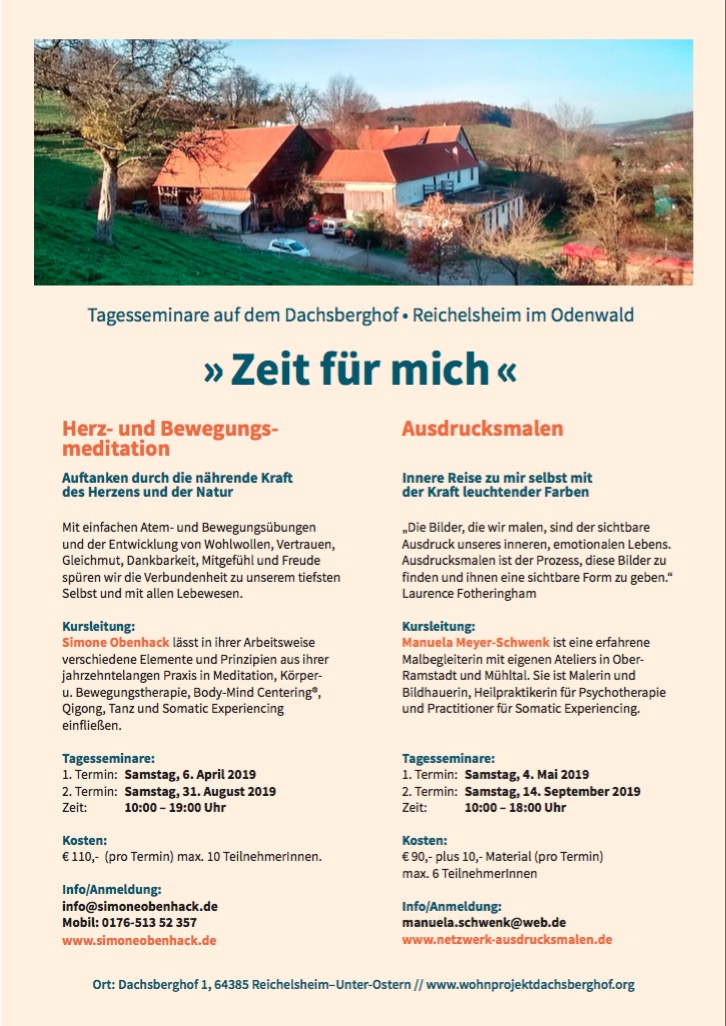 Tagesseminare auf dem Dachsberghof • Reichelsheim im Odenwald

» Zeit für mich «

Herz- und Bewegungsmeditation

Auftanken durch die nährende Kraft des Herzens und der Natur

Mit einfachen Atem- und Bewegungsübungen und der Entwicklung von Wohlwollen, Vertrauen, Gleichmut, Dankbarkeit, Mitgefühl und Freude spüren wir die Verbundenheit zu unserem tiefsten Selbst und mit allen Lebewesen.

Kursleitung:
Simone Obenhack lässt in ihrer Arbeitsweise verschiedene Elemente und Prinzipien aus ihrer jahrzehntelangen Praxis in Meditation, Körper- u. Bewegungstherapie, Body-Mind Centering®, Qigong, Tanz und Somatic Experiencing einfließen.

Tagesseminare:
1. Termin: Samstag, 6. April 2019
2. Termin: Samstag, 31. August 2019
Zeit: 10:00 – 19:00 Uhr

Kosten:
€ 110,- (pro Termin) max. 10 TeilnehmerInnen.

Info/Anmeldung:
info@simoneobenhack.de
Mobil: 0176-513 52 357
www.simoneobenhack.de

Ausdrucksmalen

Innere Reise zu mir selbst mit der Kraft leuchtender Farben

„Die Bilder, die wir malen, sind der sichtbare Ausdruck unseres inneren, emotionalen Lebens. Ausdrucksmalen ist der Prozess, diese Bilder zu finden und ihnen eine sichtbare Form zu geben.“ Laurence Fotheringham

Kursleitung:
Manuela Meyer-Schwenk ist eine erfahrene Malbegleiterin mit eigenen Ateliers in Ober-Ramstadt und Mühltal. Sie ist Malerin und Bildhauerin, Heilpraktikerin für Psychotherapie und Practitioner für Somatic Experiencing.

Tagesseminare:
1. Termin: Samstag, 4. Mai 2019
2. Termin: Samstag, 14. September 2019
Zeit: 10:00 – 18:00 Uhr

Kosten:
€ 90,- plus 10,- Material (pro Termin)
max. 6 TeilnehmerInnen

Info/Anmeldung:
manuela.schwenk@web.de
www.netzwerk-ausdrucksmalen.de

Ort: Dachsberghof 1, 64385 Reichelsheim–Unter-Ostern // www.wohnprojektdachsberghof.org